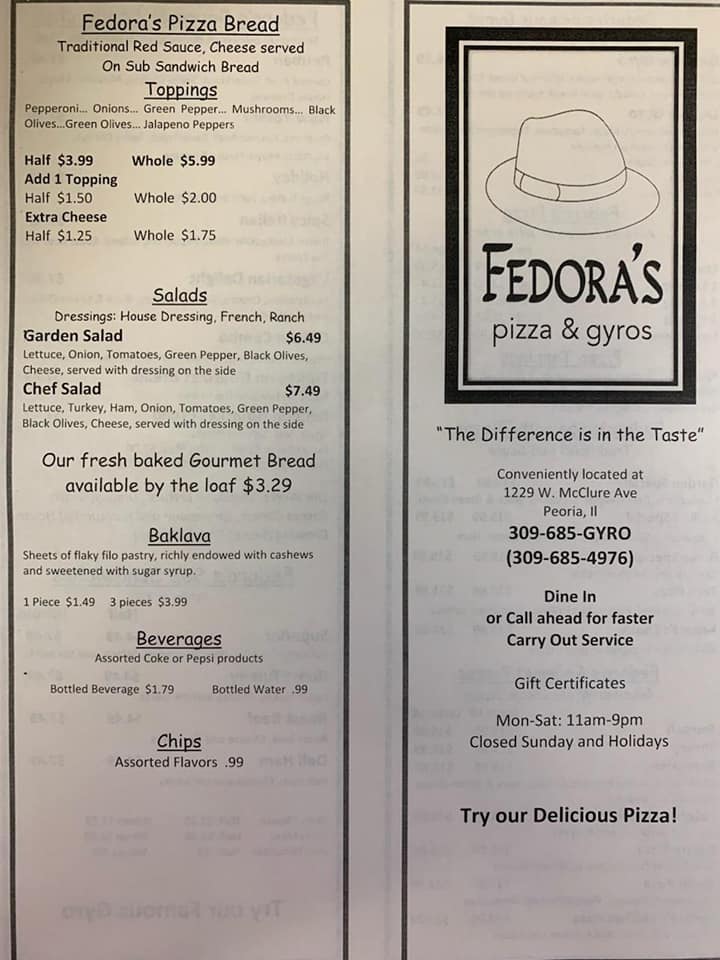 Fedora's Pizza Bread
Traditional Red Sauce, Cheese served On Sub Sandwich Bread

Toppings
Pepperoni... Onions... Green Pepper... Mushrooms... Black Olives...Green Olives... Jalapeno Peppers

Half $3.99 Whole $5.99
Add 1 Topping
Half $1.50 Whole $2.00
Extra Cheese
Half $1.25 Whole $1.75

Salads
Dressings: House Dressing, French, Ranch
Garden Salad $6.49
Lettuce, Onion, Tomatoes, Green Pepper, Black Olives, Cheese, served with dressing on the side
Chef Salad $7.49
Lettuce, Turkey, Ham, Onion, Tomatoes, Green Pepper, Black Olives, Cheese, served with dressing on the side

Our fresh baked Gourmet Bread available by the loaf $3.29

Baklava
Sheets of flaky filo pastry, richly endowed with cashews and sweetened with sugar syrup.

1 Piece $1.49 3 pieces $3.99

Beverages
Assorted Coke or Pepsi products

Bottled Beverage $1.79 Bottled Water .99

Chips
Assorted Flavors .99

FEDORA'S
pizza & gyros

"The Difference is in the Taste"

Conveniently located at
1229 W. McClure Ave
Peoria, Il
309-685-GYRO
(309-685-4976)

Dine In
or Call ahead for faster
Carry Out Service

Gift Certificates

Mon-Sat: 11am-9pm
Closed Sunday and Holidays

Try our Delicious Pizza!